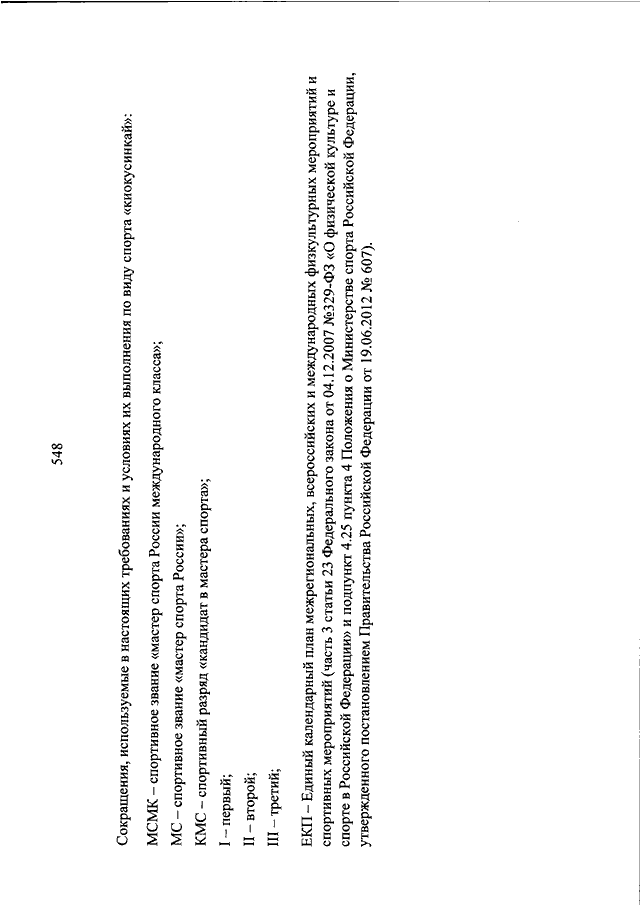 548

Сокращения, используемые в настоящих требованиях и условиях их выполнения по виду спорта «киокусинкай»:

МСМК – спортивное звание «мастер спорта России международного класса»;

МС – спортивное звание «мастер спорта России»;

КМС – спортивный разряд «кандидат в мастера спорта»;

I – первый;

II – второй;

III – третий;

ЕКП – Единый календарный план межрегиональных, всероссийских и международных физкультурных мероприятий и спортивных мероприятий (часть 3 статьи 23 Федерального закона от 04.12.2007 №329-ФЗ «О физической культуре и спорте в Российской Федерации» и подпункт 4.25 пункта 4 Положения о Министерстве спорта Российской Федерации, утвержденного постановлением Правительства Российской Федерации от 19.06.2012 № 607).